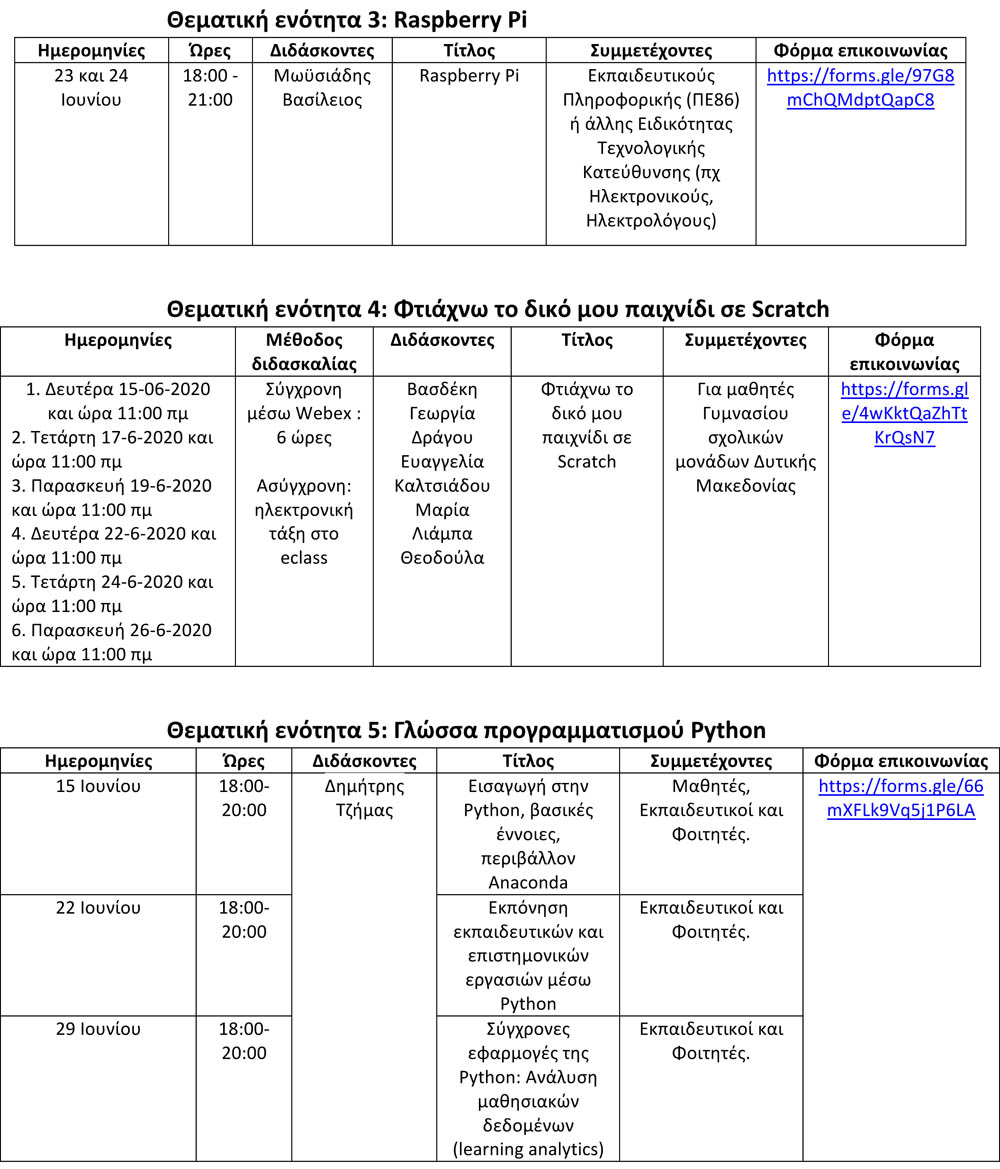 Θεματική ενότητα 3: Raspberry Pi

| Ημερομηνίες | Ώρες | Διδάσκοντες | Τίτλος | Συμμετέχοντες | Φόρμα επικοινωνίας |
|---|---|---|---|---|---|
| 23 και 24 Ιουνίου | 18:00 - 21:00 | Μωϋσιάδης Βασίλειος | Raspberry Pi | Εκπαιδευτικούς Πληροφορικής (ΠΕ86) ή άλλης Ειδικότητας Τεχνολογικής Κατεύθυνσης (πχ Ηλεκτρονικούς, Ηλεκτρολόγους) | https://forms.gle/97G8mChQMdptQapC8 |

Θεματική ενότητα 4: Φτιάχνω το δικό μου παιχνίδι σε Scratch

| Ημερομηνίες | Μέθοδος διδασκαλίας | Διδάσκοντες | Τίτλος | Συμμετέχοντες | Φόρμα επικοινωνίας |
|---|---|---|---|---|---|
| 1. Δευτέρα 15-06-2020 και ώρα 11:00 πμ 2. Τετάρτη 17-6-2020 και ώρα 11:00 πμ 3. Παρασκευή 19-6-2020 και ώρα 11:00 πμ 4. Δευτέρα 22-6-2020 και ώρα 11:00 πμ 5. Τετάρτη 24-6-2020 και ώρα 11:00 πμ 6. Παρασκευή 26-6-2020 και ώρα 11:00 πμ | Σύγχρονη μέσω Webex : 6 ώρες Ασύγχρονη: ηλεκτρονική τάξη στο eclass | Βασδέκη Γεωργία Δράγου Ευαγγελία Καλτσιάδου Μαρία Λιάμπα Θεοδούλα | Φτιάχνω το δικό μου παιχνίδι σε Scratch | Για μαθητές Γυμνασίου σχολικών μονάδων Δυτικής Μακεδονίας | https://forms.gle/4wKktQaZhTtKrQsN7 |

Θεματική ενότητα 5: Γλώσσα προγραμματισμού Python

| Ημερομηνίες | Ώρες | Διδάσκοντες | Τίτλος | Συμμετέχοντες | Φόρμα επικοινωνίας |
|---|---|---|---|---|---|
| 15 Ιουνίου | 18:00-20:00 | Δημήτρης Τζήμας | Εισαγωγή στην Python, βασικές έννοιες, περιβάλλον Anaconda | Μαθητές, Εκπαιδευτικοί και Φοιτητές. | https://forms.gle/66mXFLk9Vq5j1P6LA |
| 22 Ιουνίου | 18:00-20:00 | | Εκπόνηση εκπαιδευτικών και επιστημονικών εργασιών μέσω Python | Εκπαιδευτικοί και Φοιτητές. | |
| 29 Ιουνίου | 18:00-20:00 | | Σύγχρονες εφαρμογές της Python: Ανάλυση μαθησιακών δεδομένων (learning analytics) | Εκπαιδευτικοί και Φοιτητές. | |